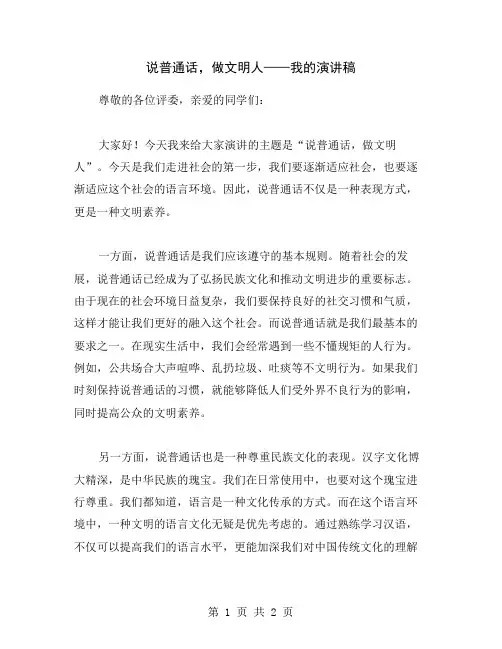 说普通话，做文明人——我的演讲稿

尊敬的各位评委，亲爱的同学们：

大家好！今天我来给大家演讲的主题是“说普通话，做文明人”。今天是我们走进社会的第一步，我们要逐渐适应社会，也要逐渐适应这个社会的语言环境。因此，说普通话不仅是一种表现方式，更是一种文明素养。

一方面，说普通话是我们应该遵守的基本规则。随着社会的发展，说普通话已经成为了弘扬民族文化和推动文明进步的重要标志。由于现在的社会环境日益复杂，我们要保持良好的社交习惯和气质，这样才能让我们更好的融入这个社会。而说普通话就是我们最基本的要求之一。在现实生活中，我们会经常遇到一些不懂规矩的人行为。例如，公共场合大声喧哗、乱扔垃圾、吐痰等不文明行为。如果我们时刻保持说普通话的习惯，就能够降低人们受外界不良行为的影响，同时提高公众的文明素养。

另一方面，说普通话也是一种尊重民族文化的表现。汉字文化博大精深，是中华民族的瑰宝。我们在日常使用中，也要对这个瑰宝进行尊重。我们都知道，语言是一种文化传承的方式。而在这个语言环境中，一种文明的语言文化无疑是优先考虑的。通过熟练学习汉语，不仅可以提高我们的语言水平，更能加深我们对中国传统文化的理解

第 1 页 共 2 页